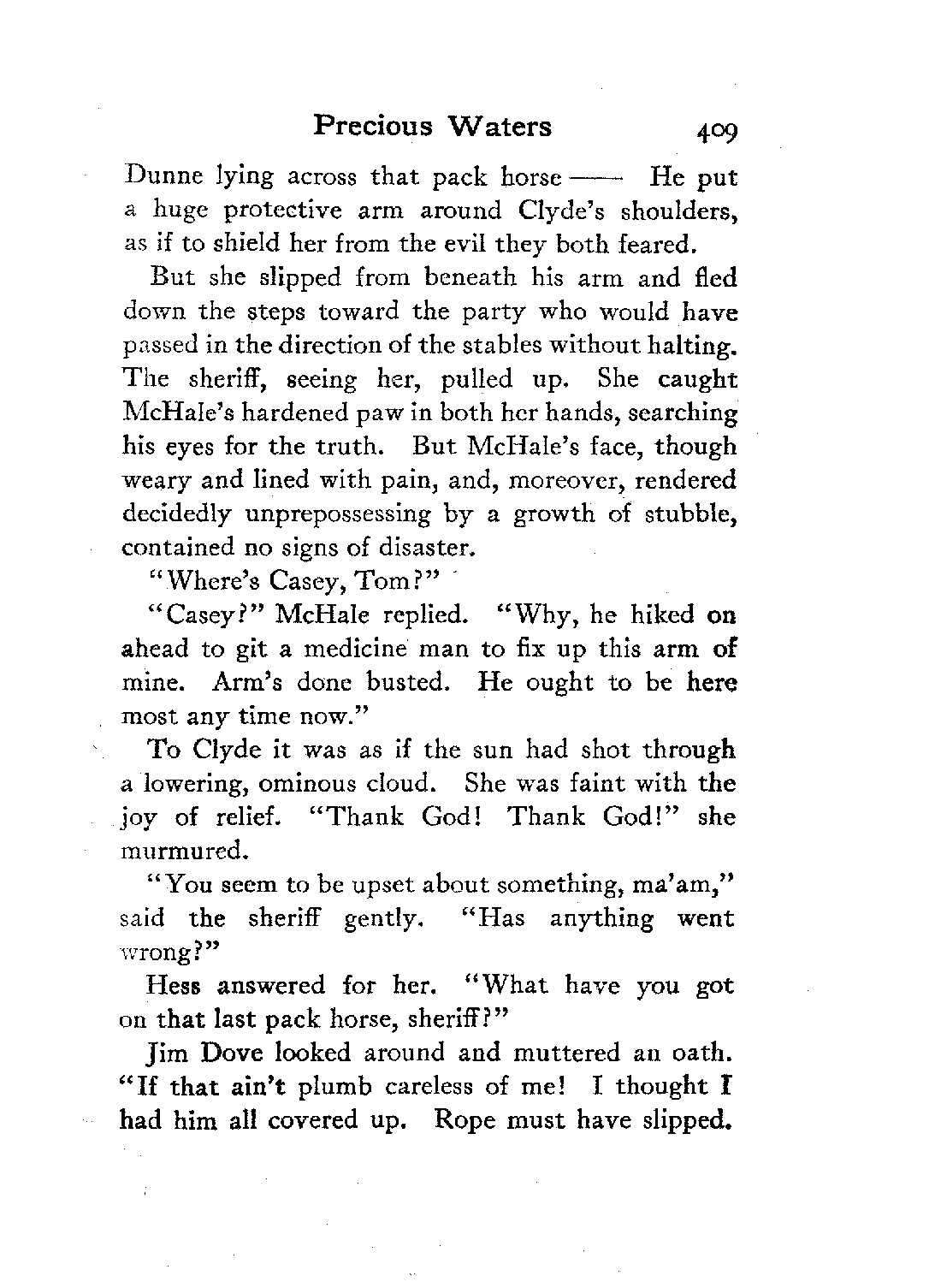 Precious Waters 409

Dunne lying across that pack horse —— He put a huge protective arm around Clyde's shoulders, as if to shield her from the evil they both feared.

But she slipped from beneath his arm and fled down the steps toward the party who would have passed in the direction of the stables without halting. The sheriff, seeing her, pulled up. She caught McHale's hardened paw in both her hands, searching his eyes for the truth. But McHale's face, though weary and lined with pain, and, moreover, rendered decidedly unprepossessing by a growth of stubble, contained no signs of disaster.

"Where's Casey, Tom?"

"Casey?" McHale replied. "Why, he hiked on ahead to git a medicine man to fix up this arm of mine. Arm's done busted. He ought to be here most any time now."

To Clyde it was as if the sun had shot through a lowering, ominous cloud. She was faint with the joy of relief. "Thank God! Thank God!" she murmured.

"You seem to be upset about something, ma'am," said the sheriff gently. "Has anything went wrong?"

Hess answered for her. "What have you got on that last pack horse, sheriff?"

Jim Dove looked around and muttered an oath. "If that ain't plumb careless of me! I thought I had him all covered up. Rope must have slipped.